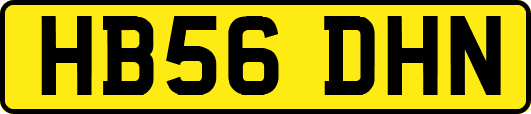 HB56 DHN